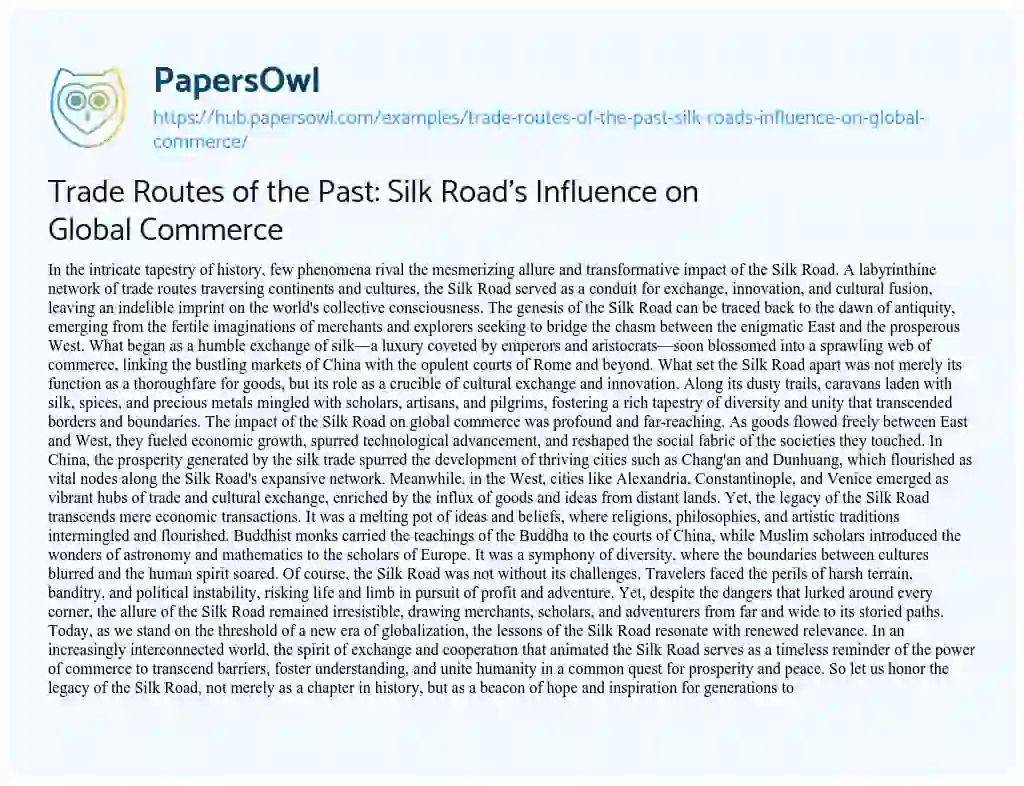 PapersOwl

https://hub.papersowl.com/examples/trade-routes-of-the-past-silk-roads-influence-on-global-commerce/

Trade Routes of the Past: Silk Road's Influence on Global Commerce

In the intricate tapestry of history, few phenomena rival the mesmerizing allure and transformative impact of the Silk Road. A labyrinthine network of trade routes traversing continents and cultures, the Silk Road served as a conduit for exchange, innovation, and cultural fusion, leaving an indelible imprint on the world's collective consciousness. The genesis of the Silk Road can be traced back to the dawn of antiquity, emerging from the fertile imaginations of merchants and explorers seeking to bridge the chasm between the enigmatic East and the prosperous West. What began as a humble exchange of silk—a luxury coveted by emperors and aristocrats—soon blossomed into a sprawling web of commerce, linking the bustling markets of China with the opulent courts of Rome and beyond. What set the Silk Road apart was not merely its function as a thoroughfare for goods, but its role as a crucible of cultural exchange and innovation. Along its dusty trails, caravans laden with silk, spices, and precious metals mingled with scholars, artisans, and pilgrims, fostering a rich tapestry of diversity and unity that transcended borders and boundaries. The impact of the Silk Road on global commerce was profound and far-reaching. As goods flowed freely between East and West, they fueled economic growth, spurred technological advancement, and reshaped the social fabric of the societies they touched. In China, the prosperity generated by the silk trade spurred the development of thriving cities such as Chang'an and Dunhuang, which flourished as vital nodes along the Silk Road's expansive network. Meanwhile, in the West, cities like Alexandria, Constantinople, and Venice emerged as vibrant hubs of trade and cultural exchange, enriched by the influx of goods and ideas from distant lands. Yet, the legacy of the Silk Road transcends mere economic transactions. It was a melting pot of ideas and beliefs, where religions, philosophies, and artistic traditions intermingled and flourished. Buddhist monks carried the teachings of the Buddha to the courts of China, while Muslim scholars introduced the wonders of astronomy and mathematics to the scholars of Europe. It was a symphony of diversity, where the boundaries between cultures blurred and the human spirit soared. Of course, the Silk Road was not without its challenges. Travelers faced the perils of harsh terrain, banditry, and political instability, risking life and limb in pursuit of profit and adventure. Yet, despite the dangers that lurked around every corner, the allure of the Silk Road remained irresistible, drawing merchants, scholars, and adventurers from far and wide to its storied paths. Today, as we stand on the threshold of a new era of globalization, the lessons of the Silk Road resonate with renewed relevance. In an increasingly interconnected world, the spirit of exchange and cooperation that animated the Silk Road serves as a timeless reminder of the power of commerce to transcend barriers, foster understanding, and unite humanity in a common quest for prosperity and peace. So let us honor the legacy of the Silk Road, not merely as a chapter in history, but as a beacon of hope and inspiration for generations to